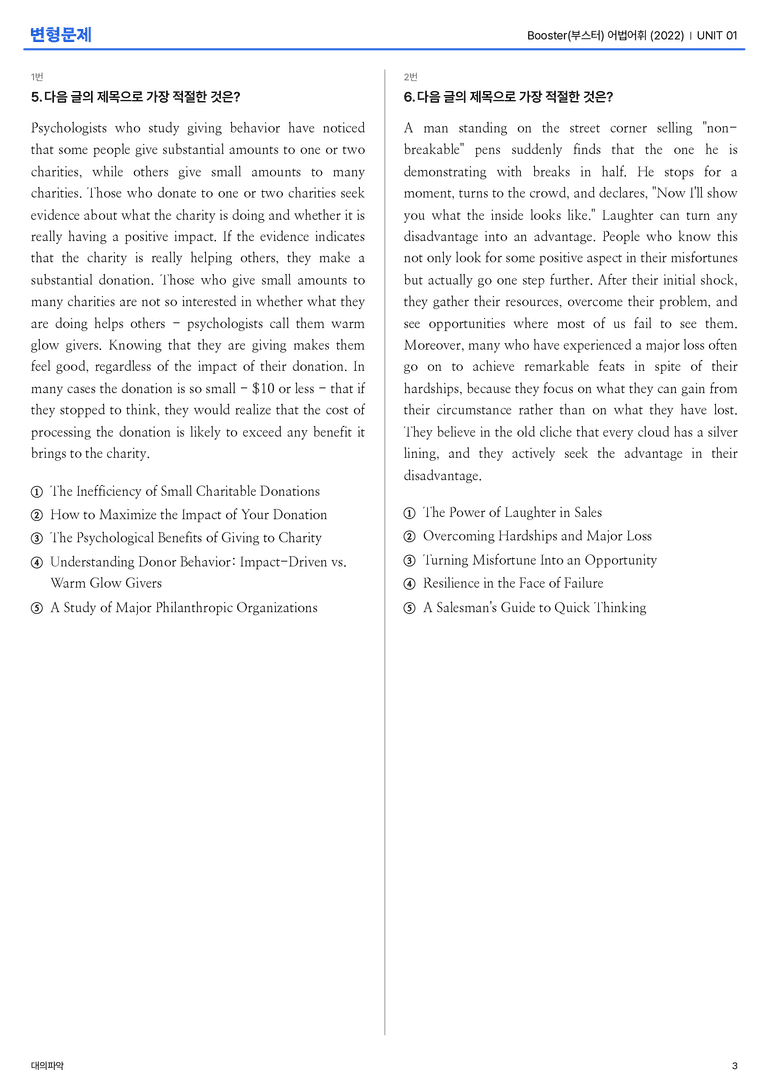 변형문제

Booster(부스터) 어법어휘 (2022) | UNIT 01

1번

5. 다음 글의 제목으로 가장 적절한 것은?

Psychologists who study giving behavior have noticed that some people give substantial amounts to one or two charities, while others give small amounts to many charities. Those who donate to one or two charities seek evidence about what the charity is doing and whether it is really having a positive impact. If the evidence indicates that the charity is really helping others, they make a substantial donation. Those who give small amounts to many charities are not so interested in whether what they are doing helps others - psychologists call them warm glow givers. Knowing that they are giving makes them feel good, regardless of the impact of their donation. In many cases the donation is so small - $10 or less - that if they stopped to think, they would realize that the cost of processing the donation is likely to exceed any benefit it brings to the charity.

① The Inefficiency of Small Charitable Donations
② How to Maximize the Impact of Your Donation
③ The Psychological Benefits of Giving to Charity
④ Understanding Donor Behavior: Impact-Driven vs. Warm Glow Givers
⑤ A Study of Major Philanthropic Organizations

2번

6. 다음 글의 제목으로 가장 적절한 것은?

A man standing on the street corner selling "non-breakable" pens suddenly finds that the one he is demonstrating with breaks in half. He stops for a moment, turns to the crowd, and declares, "Now I'll show you what the inside looks like." Laughter can turn any disadvantage into an advantage. People who know this not only look for some positive aspect in their misfortunes but actually go one step further. After their initial shock, they gather their resources, overcome their problem, and see opportunities where most of us fail to see them. Moreover, many who have experienced a major loss often go on to achieve remarkable feats in spite of their hardships, because they focus on what they can gain from their circumstance rather than on what they have lost. They believe in the old cliche that every cloud has a silver lining, and they actively seek the advantage in their disadvantage.

① The Power of Laughter in Sales
② Overcoming Hardships and Major Loss
③ Turning Misfortune Into an Opportunity
④ Resilience in the Face of Failure
⑤ A Salesman's Guide to Quick Thinking

대의파악

3